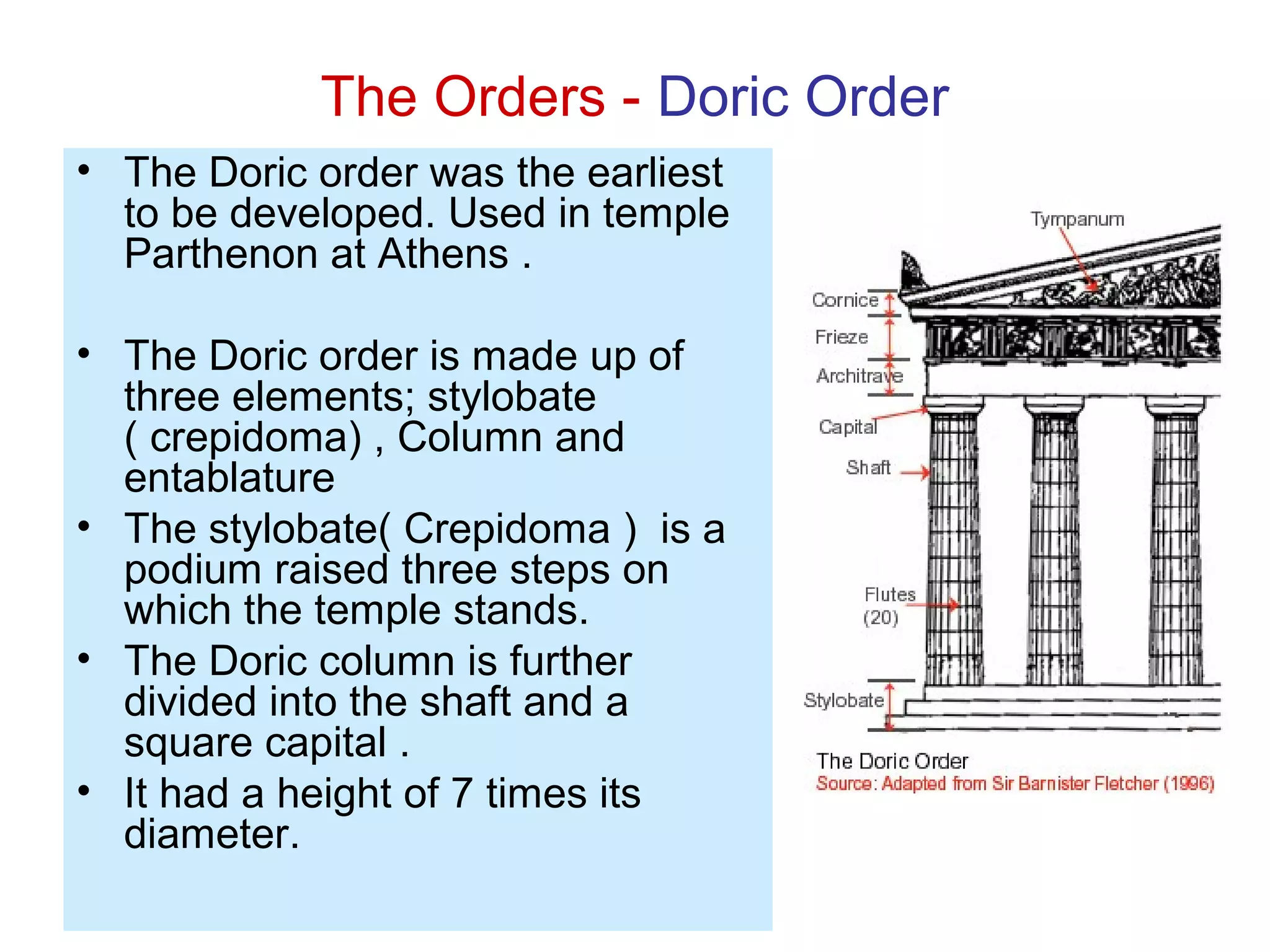 The Orders - Doric Order

• The Doric order was the earliest to be developed. Used in temple Parthenon at Athens .

• The Doric order is made up of three elements; stylobate ( crepidoma) , Column and entablature

• The stylobate( Crepidoma ) is a podium raised three steps on which the temple stands.

• The Doric column is further divided into the shaft and a square capital .

• It had a height of 7 times its diameter.

Tympanum

Cornice

Frieze

Architrave

Capital

Shaft

Flutes (20)

Stylobate

The Doric Order
Source: Adapted from Sir Barnister Fletcher (1996)